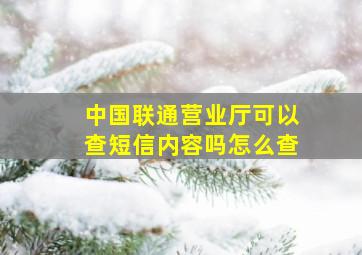 中国联通营业厅可以查短信内容吗怎么查